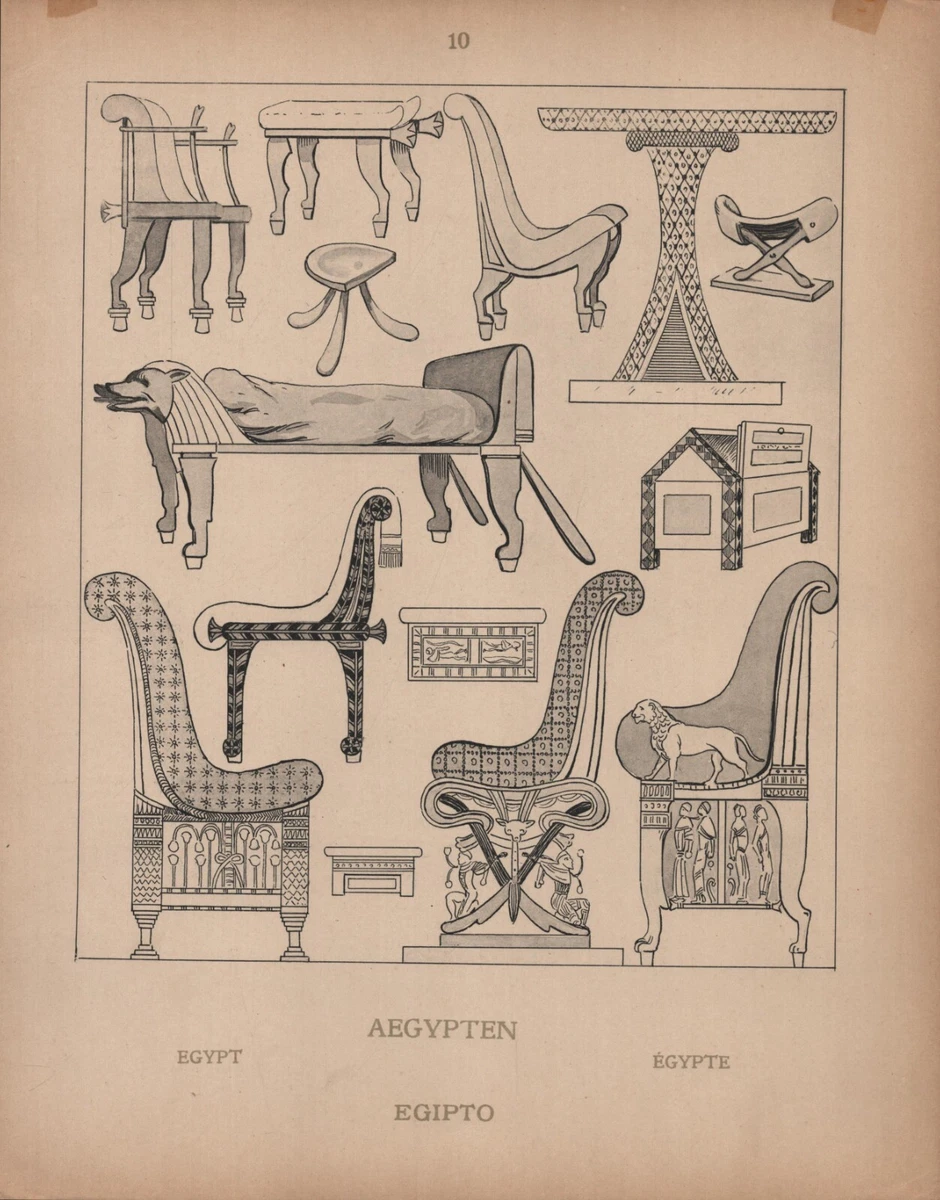 10

AEGYPTEN

EGYPT

ÉGYPTE

EGIPTO